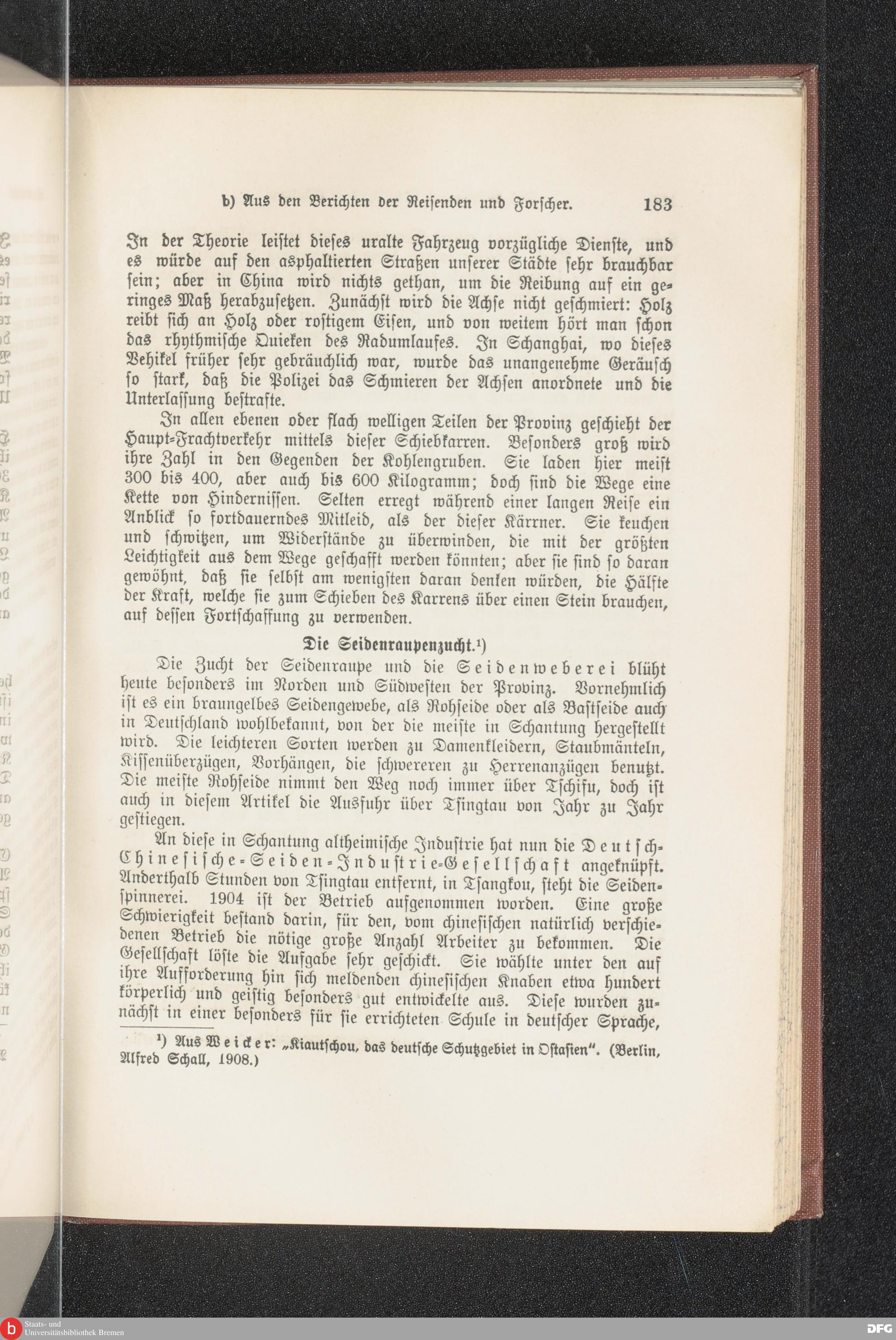 b) Aus den Berichten der Reisenden und Forscher. 183

In der Theorie leistet dieses uralte Fahrzeug vorzügliche Dienste, und es würde auf den asphaltierten Straßen unserer Städte sehr brauchbar sein; aber in China wird nichts gethan, um die Reibung auf ein geringes Maß herabzusetzen. Zunächst wird die Achse nicht geschmiert: Holz reibt sich an Holz oder rostigem Eisen, und von weitem hört man schon das rhythmische Quieken des Radumlaufes. In Schanghai, wo dieses Vehikel früher sehr gebräuchlich war, wurde das unangenehme Geräusch so stark, daß die Polizei das Schmieren der Achsen anordnete und die Unterlassung bestrafte.

In allen ebenen oder flach welligen Teilen der Provinz geschieht der Haupt-Frachtverkehr mittels dieser Schiebkarren. Besonders groß wird ihre Zahl in den Gegenden der Kohlengruben. Sie laden hier meist 300 bis 400, aber auch bis 600 Kilogramm; doch sind die Wege eine Kette von Hindernissen. Selten erregt während einer langen Reise ein Anblick so fortdauerndes Mitleid, als der dieser Kärrner. Sie keuchen und schwitzen, um Widerstände zu überwinden, die mit der größten Leichtigkeit aus dem Wege geschafft werden könnten; aber sie sind so daran gewöhnt, daß sie selbst am wenigsten daran denken würden, die Hälfte der Kraft, welche sie zum Schieben des Karrens über einen Stein brauchen, auf dessen Fortschaffung zu verwenden.

Die Seidenraupenzucht.¹)

Die Zucht der Seidenraupe und die Seidenweberei blüht heute besonders im Norden und Südwesten der Provinz. Vornehmlich ist es ein braungelbes Seidengewebe, als Rohseide oder als Bastseide auch in Deutschland wohlbekannt, von der die meiste in Schantung hergestellt wird. Die leichteren Sorten werden zu Damenkleidern, Staubmänteln, Kissenüberzügen, Vorhängen, die schwereren zu Herrenanzügen benutzt. Die meiste Rohseide nimmt den Weg noch immer über Tschifu, doch ist auch in diesem Artikel die Ausfuhr über Tsingtau von Jahr zu Jahr gestiegen.

An diese in Schantung altheimische Industrie hat nun die Deutsch-Chinesische-Seiden-Industrie-Gesellschaft angeknüpft. Anderthalb Stunden von Tsingtau entfernt, in Tsangkou, steht die Seidenspinnerei. 1904 ist der Betrieb aufgenommen worden. Eine große Schwierigkeit bestand darin, für den, vom chinesischen natürlich verschiedenen Betrieb die nötige große Anzahl Arbeiter zu bekommen. Die Gesellschaft löste die Aufgabe sehr geschickt. Sie wählte unter den auf ihre Aufforderung hin sich meldenden chinesischen Knaben etwa hundert körperlich und geistig besonders gut entwickelte aus. Diese wurden zunächst in einer besonders für sie errichteten Schule in deutscher Sprache,

¹) Aus Weicker: „Kiautschou, das deutsche Schutzgebiet in Ostasien". (Berlin, Alfred Schall, 1908.)

Staats- und Universitätsbibliothek Bremen
DFG